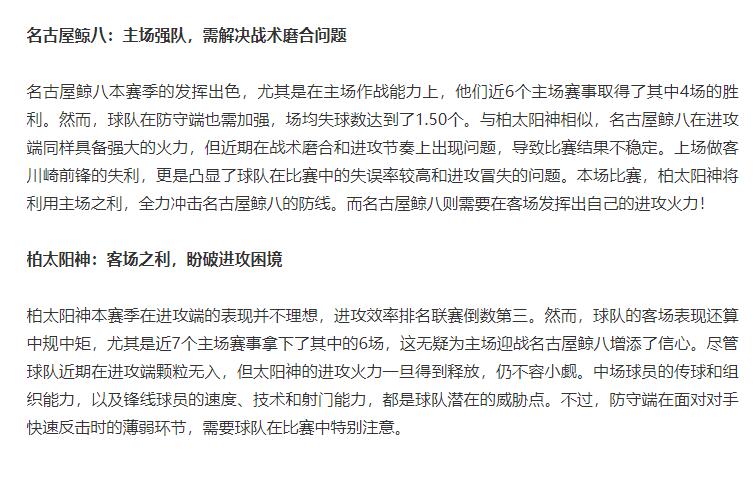 名古屋鲸八：主场强队，需解决战术磨合问题

名古屋鲸八本赛季的发挥出色，尤其是在主场作战能力上，他们近6个主场赛事取得了其中4场的胜利。然而，球队在防守端也需加强，场均失球数达到了1.50个。与柏太阳神相似，名古屋鲸八在进攻端同样具备强大的火力，但近期在战术磨合和进攻节奏上出现问题，导致比赛结果不稳定。上场做客川崎前锋的失利，更是凸显了球队在比赛中的失误率较高和进攻冒失的问题。本场比赛，柏太阳神将利用主场之利，全力冲击名古屋鲸八的防线。而名古屋鲸八则需要在客场发挥出自己的进攻火力！

柏太阳神：客场之利，盼破进攻困境

柏太阳神本赛季在进攻端的表现并不理想，进攻效率排名联赛倒数第三。然而，球队的客场表现还算中规中矩，尤其是近7个主场赛事拿下了其中的6场，这无疑为主场迎战名古屋鲸八增添了信心。尽管球队近期在进攻端颗粒无入，但太阳神的进攻火力一旦得到释放，仍不容小觑。中场球员的传球和组织能力，以及锋线球员的速度、技术和射门能力，都是球队潜在的威胁点。不过，防守端在面对对手快速反击时的薄弱环节，需要球队在比赛中特别注意。